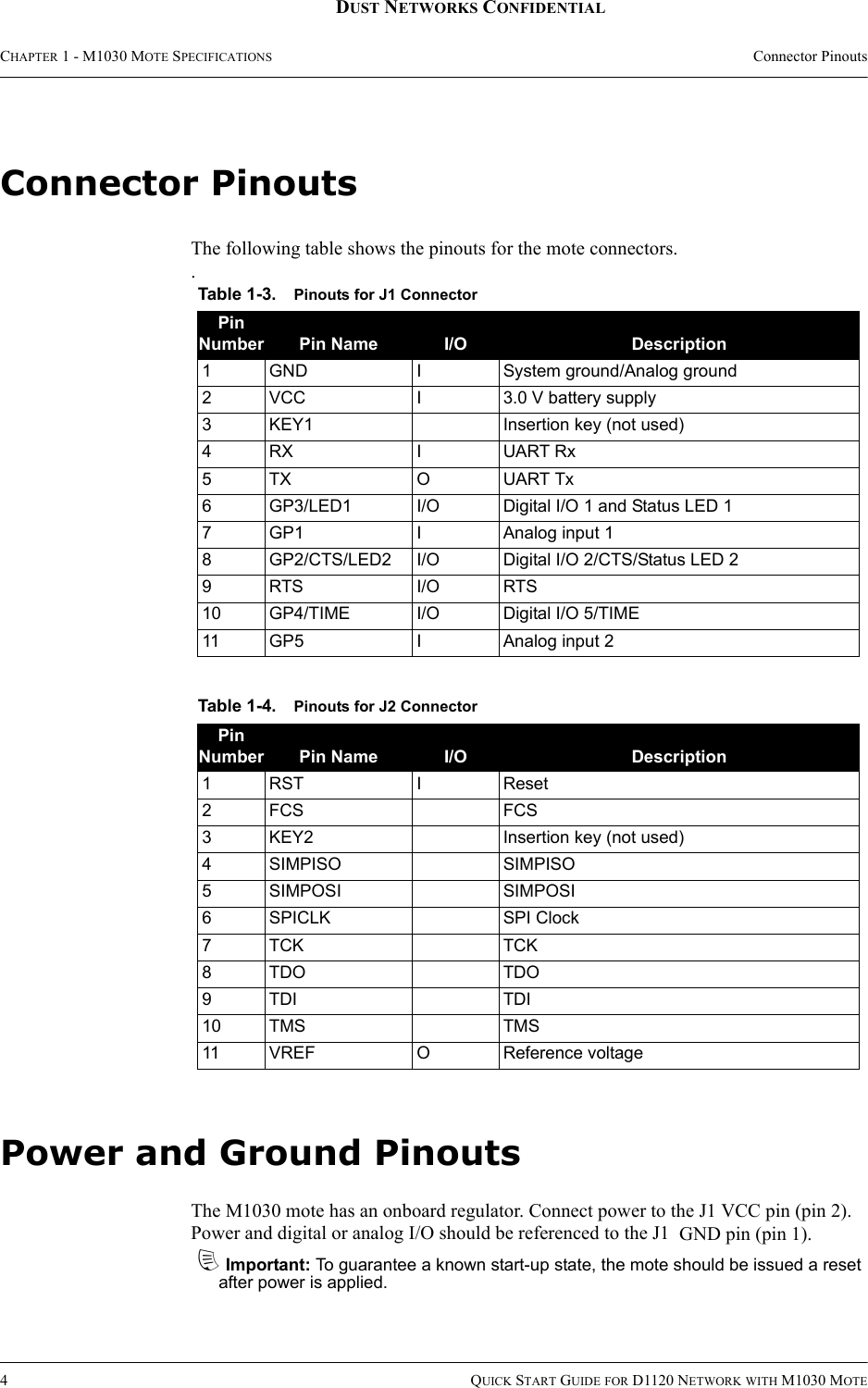 DUST NETWORKS CONFIDENTIAL

CHAPTER 1 - M1030 MOTE SPECIFICATIONS Connector Pinouts

Connector Pinouts

The following table shows the pinouts for the mote connectors.

.

Table 1-3. Pinouts for J1 Connector

| Pin Number | Pin Name | I/O | Description |
|---|---|---|---|
| 1 | GND | I | System ground/Analog ground |
| 2 | VCC | I | 3.0 V battery supply |
| 3 | KEY1 | | Insertion key (not used) |
| 4 | RX | I | UART Rx |
| 5 | TX | O | UART Tx |
| 6 | GP3/LED1 | I/O | Digital I/O 1 and Status LED 1 |
| 7 | GP1 | I | Analog input 1 |
| 8 | GP2/CTS/LED2 | I/O | Digital I/O 2/CTS/Status LED 2 |
| 9 | RTS | I/O | RTS |
| 10 | GP4/TIME | I/O | Digital I/O 5/TIME |
| 11 | GP5 | I | Analog input 2 |

Table 1-4. Pinouts for J2 Connector

| Pin Number | Pin Name | I/O | Description |
|---|---|---|---|
| 1 | RST | I | Reset |
| 2 | FCS | | FCS |
| 3 | KEY2 | | Insertion key (not used) |
| 4 | SIMPISO | | SIMPISO |
| 5 | SIMPOSI | | SIMPOSI |
| 6 | SPICLK | | SPI Clock |
| 7 | TCK | | TCK |
| 8 | TDO | | TDO |
| 9 | TDI | | TDI |
| 10 | TMS | | TMS |
| 11 | VREF | O | Reference voltage |

Power and Ground Pinouts

The M1030 mote has an onboard regulator. Connect power to the J1 VCC pin (pin 2). Power and digital or analog I/O should be referenced to the J1 GND pin (pin 1).

Important: To guarantee a known start-up state, the mote should be issued a reset after power is applied.

4 QUICK START GUIDE FOR D1120 NETWORK WITH M1030 MOTE